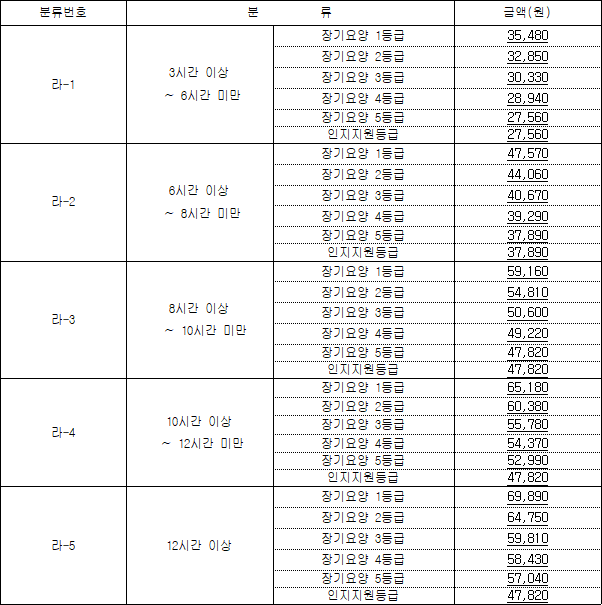 | 분류번호 | 분 류 |  | 금액(원) |
|---|---|---|---|
| 라-1 | 3시간 이상 ~ 6시간 미만 | 장기요양 1등급 | 35,480 |
|  |  | 장기요양 2등급 | 32,850 |
|  |  | 장기요양 3등급 | 30,330 |
|  |  | 장기요양 4등급 | 28,940 |
|  |  | 장기요양 5등급 | 27,560 |
|  |  | 인지지원등급 | 27,560 |
| 라-2 | 6시간 이상 ~ 8시간 미만 | 장기요양 1등급 | 47,570 |
|  |  | 장기요양 2등급 | 44,060 |
|  |  | 장기요양 3등급 | 40,670 |
|  |  | 장기요양 4등급 | 39,290 |
|  |  | 장기요양 5등급 | 37,890 |
|  |  | 인지지원등급 | 37,890 |
| 라-3 | 8시간 이상 ~ 10시간 미만 | 장기요양 1등급 | 59,160 |
|  |  | 장기요양 2등급 | 54,810 |
|  |  | 장기요양 3등급 | 50,600 |
|  |  | 장기요양 4등급 | 49,220 |
|  |  | 장기요양 5등급 | 47,820 |
|  |  | 인지지원등급 | 47,820 |
| 라-4 | 10시간 이상 ~ 12시간 미만 | 장기요양 1등급 | 65,180 |
|  |  | 장기요양 2등급 | 60,380 |
|  |  | 장기요양 3등급 | 55,780 |
|  |  | 장기요양 4등급 | 54,370 |
|  |  | 장기요양 5등급 | 52,990 |
|  |  | 인지지원등급 | 47,820 |
| 라-5 | 12시간 이상 | 장기요양 1등급 | 69,890 |
|  |  | 장기요양 2등급 | 64,750 |
|  |  | 장기요양 3등급 | 59,810 |
|  |  | 장기요양 4등급 | 58,430 |
|  |  | 장기요양 5등급 | 57,040 |
|  |  | 인지지원등급 | 47,820 |